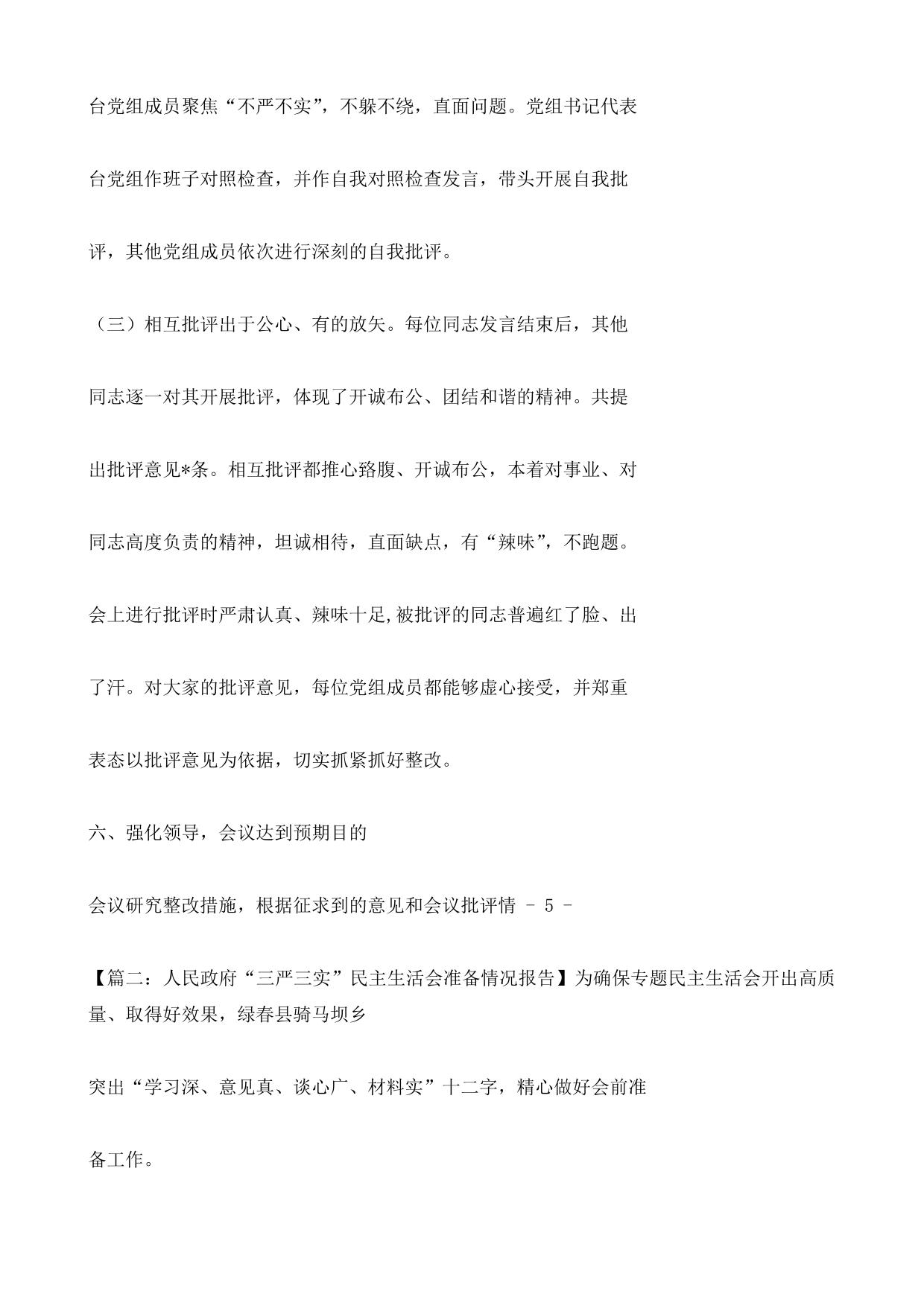 台党组成员聚焦“不严不实”，不躲不绕，直面问题。党组书记代表台党组作班子对照检查，并作自我对照检查发言，带头开展自我批评，其他党组成员依次进行深刻的自我批评。

（三）相互批评出于公心、有的放矢。每位同志发言结束后，其他同志逐一对其开展批评，体现了开诚布公、团结和谐的精神。共提出批评意见*条。相互批评都推心臵腹、开诚布公，本着对事业、对同志高度负责的精神，坦诚相待，直面缺点，有“辣味”，不跑题。会上进行批评时严肃认真、辣味十足,被批评的同志普遍红了脸、出了汗。对大家的批评意见，每位党组成员都能够虚心接受，并郑重表态以批评意见为依据，切实抓紧抓好整改。

六、强化领导，会议达到预期目的

会议研究整改措施，根据征求到的意见和会议批评情 - 5 -

【篇二：人民政府“三严三实”民主生活会准备情况报告】为确保专题民主生活会开出高质量、取得好效果，绿春县骑马坝乡

突出“学习深、意见真、谈心广、材料实”十二字，精心做好会前准备工作。